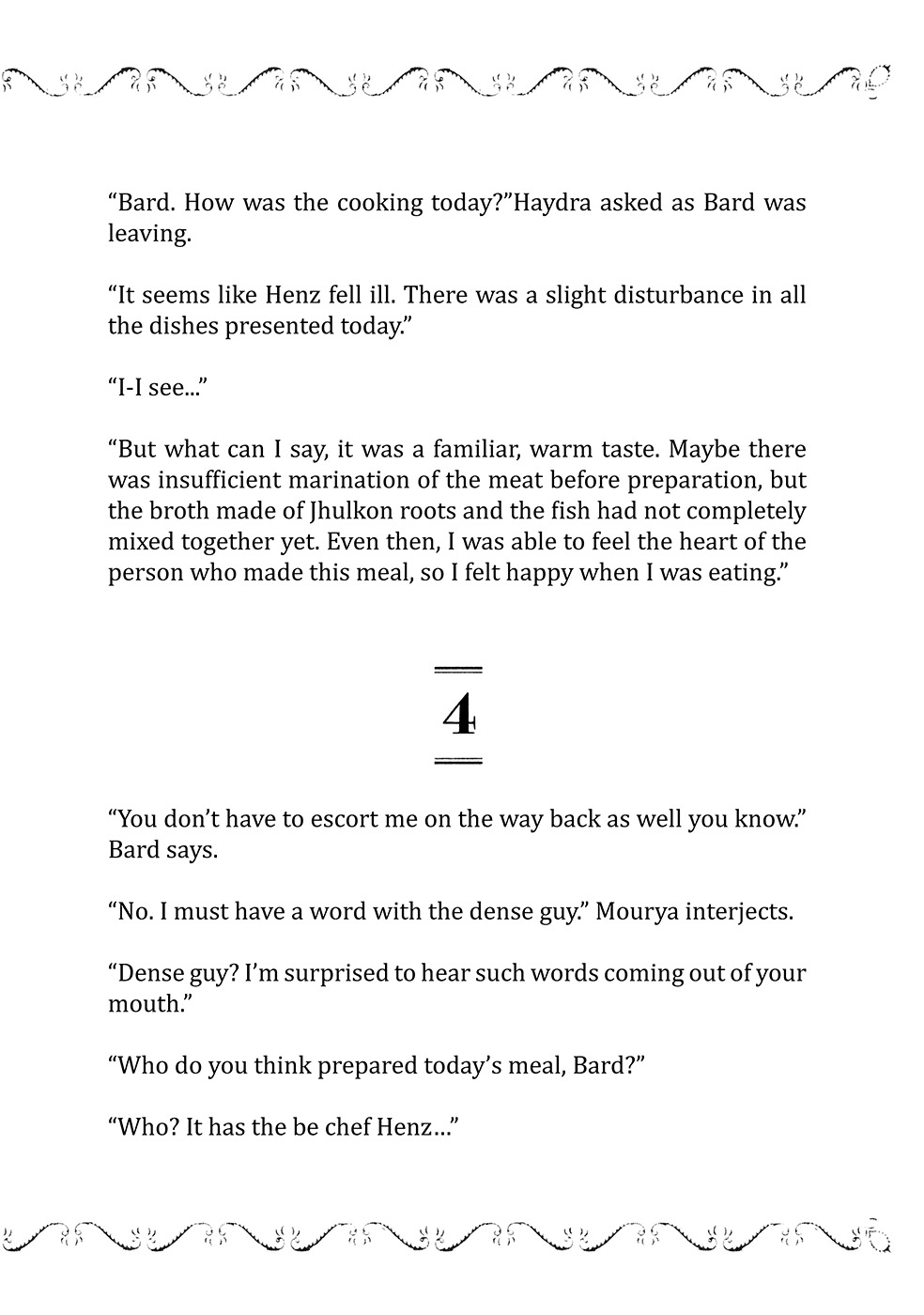 "Bard. How was the cooking today?"Haydra asked as Bard was leaving.

"It seems like Henz fell ill. There was a slight disturbance in all the dishes presented today."

"I-I see..."

"But what can I say, it was a familiar, warm taste. Maybe there was insufficient marination of the meat before preparation, but the broth made of Jhulkon roots and the fish had not completely mixed together yet. Even then, I was able to feel the heart of the person who made this meal, so I felt happy when I was eating."

4

"You don't have to escort me on the way back as well you know." Bard says.

"No. I must have a word with the dense guy." Mourya interjects.

"Dense guy? I'm surprised to hear such words coming out of your mouth."

"Who do you think prepared today's meal, Bard?"

"Who? It has the be chef Henz..."